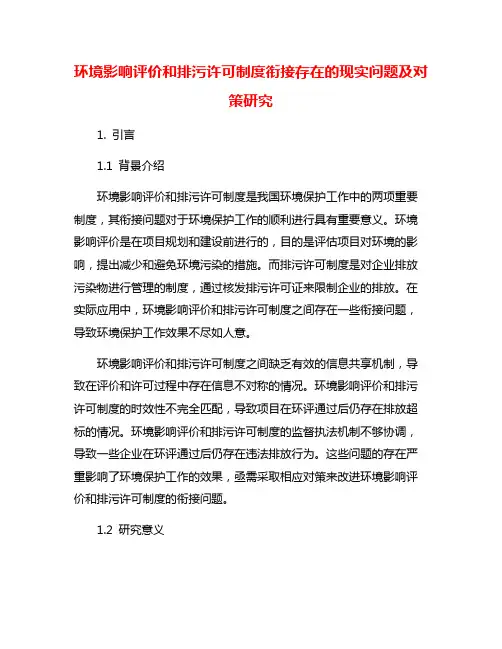 环境影响评价和排污许可制度衔接存在的现实问题及对策研究

1. 引言

1.1 背景介绍

环境影响评价和排污许可制度是我国环境保护工作中的两项重要制度，其衔接问题对于环境保护工作的顺利进行具有重要意义。环境影响评价是在项目规划和建设前进行的，目的是评估项目对环境的影响，提出减少和避免环境污染的措施。而排污许可制度是对企业排放污染物进行管理的制度，通过核发排污许可证来限制企业的排放。在实际应用中，环境影响评价和排污许可制度之间存在一些衔接问题，导致环境保护工作效果不尽如人意。

环境影响评价和排污许可制度之间缺乏有效的信息共享机制，导致在评价和许可过程中存在信息不对称的情况。环境影响评价和排污许可制度的时效性不完全匹配，导致项目在环评通过后仍存在排放超标的情况。环境影响评价和排污许可制度的监督执法机制不够协调，导致一些企业在环评通过后仍存在违法排放行为。这些问题的存在严重影响了环境保护工作的效果，亟需采取相应对策来改进环境影响评价和排污许可制度的衔接问题。

1.2 研究意义